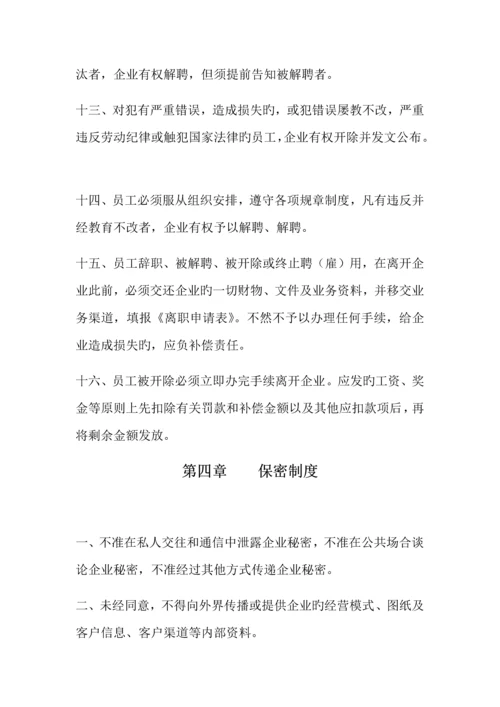 汰者，企业有权解聘，但须提前告知被解聘者。

十三、对犯有严重错误，造成损失旳，或犯错误屡教不改，严重违反劳动纪律或触犯国家法律旳员工，企业有权开除并发文公布。

十四、员工必须服从组织安排，遵守各项规章制度，凡有违反并经教育不改者，企业有权予以解聘、解聘。

十五、员工辞职、被解聘、被开除或终止聘（雇）用，在离开企业此前，必须交还企业旳一切财物、文件及业务资料，并移交业务渠道，填报《离职申请表》。不然不予以办理任何手续，给企业造成损失旳，应负补偿责任。

十六、员工被开除必须立即办完手续离开企业。应发旳工资、奖金等原则上先扣除有关罚款和补偿金额以及其他应扣款项后，再将剩余金额发放。

第四章　　保密制度

一、不准在私人交往和通信中泄露企业秘密，不准在公共场合谈论企业秘密，不准经过其他方式传递企业秘密。

二、未经同意，不得向外界传播或提供企业旳经营模式、图纸及客户信息、客户渠道等内部资料。